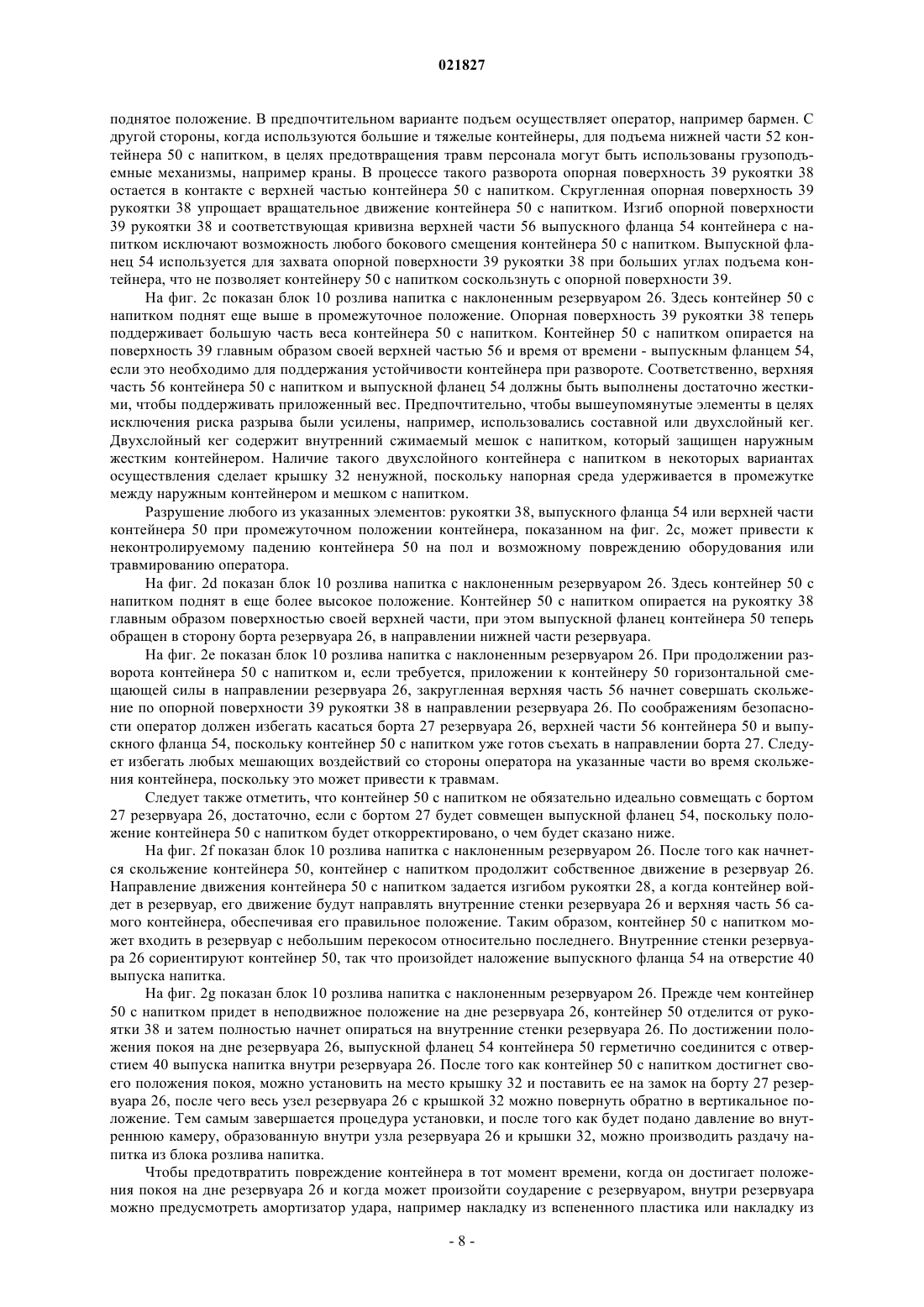 021827

поднятое положение. В предпочтительном варианте подъем осуществляет оператор, например бармен. С другой стороны, когда используются большие и тяжелые контейнеры, для подъема нижней части 52 контейнера 50 с напитком, в целях предотвращения травм персонала могут быть использованы грузоподъемные механизмы, например краны. В процессе такого разворота опорная поверхность 39 рукоятки 38 остается в контакте с верхней частью контейнера 50 с напитком. Скругленная опорная поверхность 39 рукоятки 38 упрощает вращательное движение контейнера 50 с напитком. Изгиб опорной поверхности 39 рукоятки 38 и соответствующая кривизна верхней части 56 выпускного фланца 54 контейнера с напитком исключают возможность любого бокового смещения контейнера 50 с напитком. Выпускной фланец 54 используется для захвата опорной поверхности 39 рукоятки 38 при больших углах подъема контейнера, что не позволяет контейнеру 50 с напитком соскользнуть с опорной поверхности 39.

На фиг. 2с показан блок 10 розлива напитка с наклоненным резервуаром 26. Здесь контейнер 50 с напитком поднят еще выше в промежуточное положение. Опорная поверхность 39 рукоятки 38 теперь поддерживает большую часть веса контейнера 50 с напитком. Контейнер 50 с напитком опирается на поверхность 39 главным образом своей верхней частью 56 и время от времени - выпускным фланцем 54, если это необходимо для поддержания устойчивости контейнера при развороте. Соответственно, верхняя часть 56 контейнера 50 с напитком и выпускной фланец 54 должны быть выполнены достаточно жесткими, чтобы поддерживать приложенный вес. Предпочтительно, чтобы вышеупомянутые элементы в целях исключения риска разрыва были усилены, например, использовались составной или двухслойный кег. Двухслойный кег содержит внутренний сжимаемый мешок с напитком, который защищен наружным жестким контейнером. Наличие такого двухслойного контейнера с напитком в некоторых вариантах осуществления сделает крышку 32 ненужной, поскольку напорная среда удерживается в промежутке между наружным контейнером и мешком с напитком.

Разрушение любого из указанных элементов: рукоятки 38, выпускного фланца 54 или верхней части контейнера 50 при промежуточном положении контейнера, показанном на фиг. 2с, может привести к неконтролируемому падению контейнера 50 на пол и возможному повреждению оборудования или травмированию оператора.

На фиг. 2d показан блок 10 розлива напитка с наклоненным резервуаром 26. Здесь контейнер 50 с напитком поднят в еще более высокое положение. Контейнер 50 с напитком опирается на рукоятку 38 главным образом поверхностью своей верхней части, при этом выпускной фланец контейнера 50 теперь обращен в сторону борта резервуара 26, в направлении нижней части резервуара.

На фиг. 2е показан блок 10 розлива напитка с наклоненным резервуаром 26. При продолжении разворота контейнера 50 с напитком и, если требуется, приложении к контейнеру 50 горизонтальной смещающей силы в направлении резервуара 26, закругленная верхняя часть 56 начнет совершать скольжение по опорной поверхности 39 рукоятки 38 в направлении резервуара 26. По соображениям безопасности оператор должен избегать касаться борта 27 резервуара 26, верхней части 56 контейнера 50 и выпускного фланца 54, поскольку контейнер 50 с напитком уже готов съехать в направлении борта 27. Следует избегать любых мешающих воздействий со стороны оператора на указанные части во время скольжения контейнера, поскольку это может привести к травмам.

Следует также отметить, что контейнер 50 с напитком не обязательно идеально совмещать с бортом 27 резервуара 26, достаточно, если с бортом 27 будет совмещен выпускной фланец 54, поскольку положение контейнера 50 с напитком будет откорректировано, о чем будет сказано ниже.

На фиг. 2f показан блок 10 розлива напитка с наклоненным резервуаром 26. После того как начнется скольжение контейнера 50, контейнер с напитком продолжит собственное движение в резервуар 26. Направление движения контейнера 50 с напитком задается изгибом рукоятки 28, а когда контейнер войдет в резервуар, его движение будут направлять внутренние стенки резервуара 26 и верхняя часть 56 самого контейнера, обеспечивая его правильное положение. Таким образом, контейнер 50 с напитком может входить в резервуар с небольшим перекосом относительно последнего. Внутренние стенки резервуара 26 сориентируют контейнер 50, так что произойдет наложение выпускного фланца 54 на отверстие 40 выпуска напитка.

На фиг. 2g показан блок 10 розлива напитка с наклоненным резервуаром 26. Прежде чем контейнер 50 с напитком придет в неподвижное положение на дне резервуара 26, контейнер 50 отделится от рукоятки 38 и затем полностью начнет опираться на внутренние стенки резервуара 26. По достижении положения покоя на дне резервуара 26, выпускной фланец 54 контейнера 50 герметично соединится с отверстием 40 выпуска напитка внутри резервуара 26. После того как контейнер 50 с напитком достигнет своего положения покоя, можно установить на место крышку 32 и поставить ее на замок на борту 27 резервуара 26, после чего весь узел резервуара 26 с крышкой 32 можно повернуть обратно в вертикальное положение. Тем самым завершается процедура установки, и после того как будет подано давление во внутреннюю камеру, образованную внутри узла резервуара 26 и крышки 32, можно производить раздачу напитка из блока розлива напитка.

Чтобы предотвратить повреждение контейнера в тот момент времени, когда он достигает положения покоя на дне резервуара 26 и когда может произойти соударение с резервуаром, внутри резервуара можно предусмотреть амортизатор удара, например накладку из вспененного пластика или накладку из

- 8 -